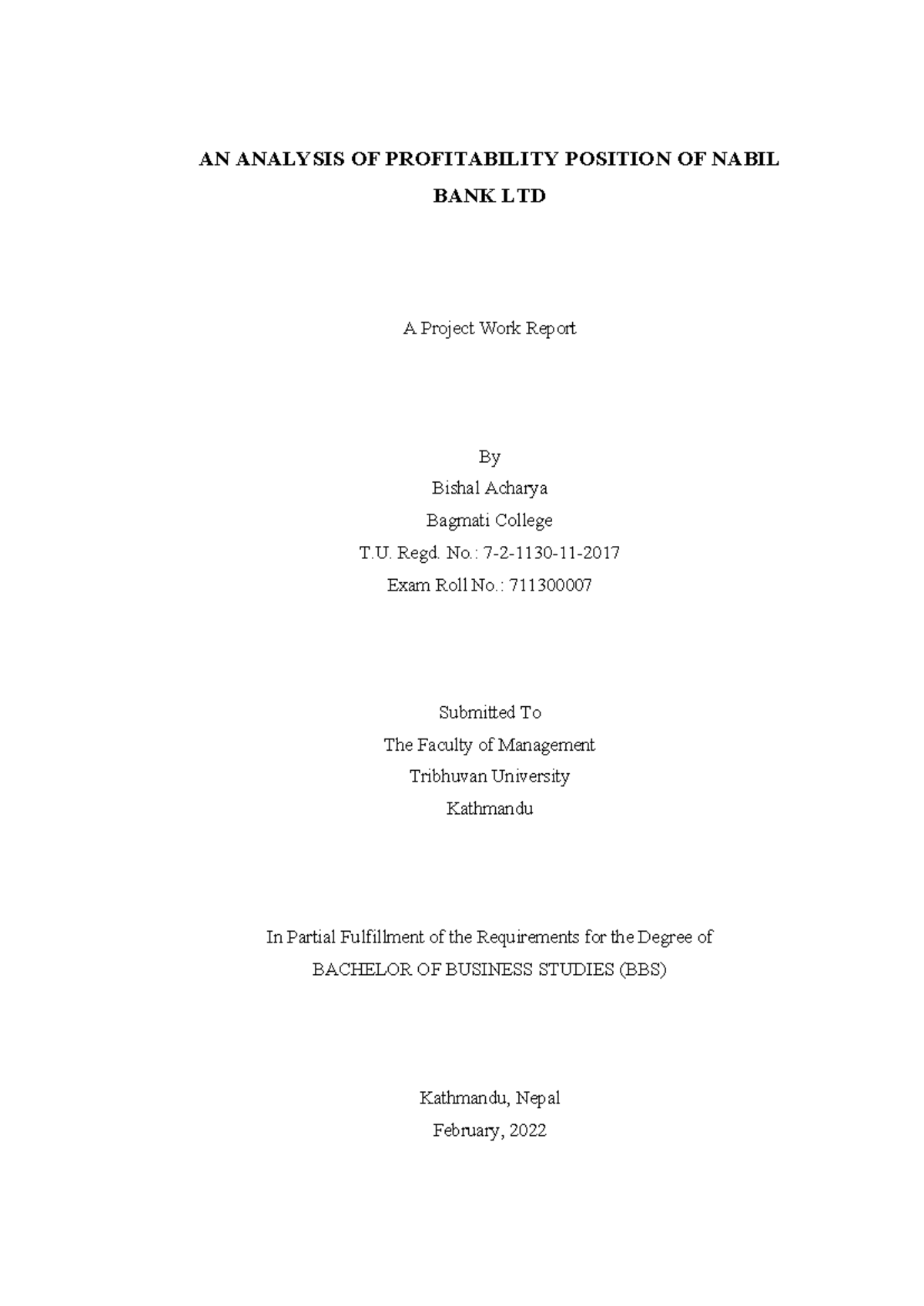 AN ANALYSIS OF PROFITABILITY POSITION OF NABIL BANK LTD

A Project Work Report

By
Bishal Acharya
Bagmati College
T.U. Regd. No.: 7-2-1130-11-2017
Exam Roll No.: 711300007

Submitted To
The Faculty of Management
Tribhuvan University
Kathmandu

In Partial Fulfillment of the Requirements for the Degree of
BACHELOR OF BUSINESS STUDIES (BBS)

Kathmandu, Nepal
February, 2022